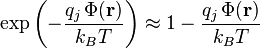 $\exp\left(-\frac{q_j\,\Phi(\mathbf{r})}{k_B T}\right) \approx 1 - \frac{q_j\,\Phi(\mathbf{r})}{k_B T}$